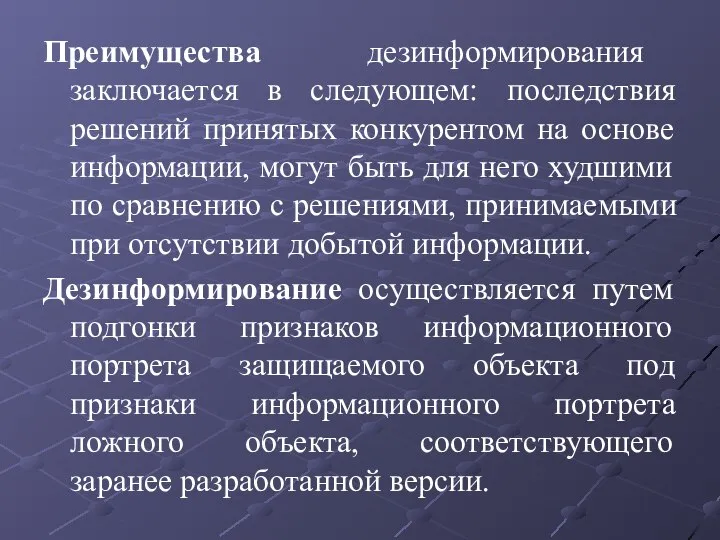 Преимущества дезинформирования заключается в следующем: последствия решений принятых конкурентом на основе информации, могут быть для него худшими по сравнению с решениями, принимаемыми при отсутствии добытой информации.

Дезинформирование осуществляется путем подгонки признаков информационного портрета защищаемого объекта под признаки информационного портрета ложного объекта, соответствующего заранее разработанной версии.